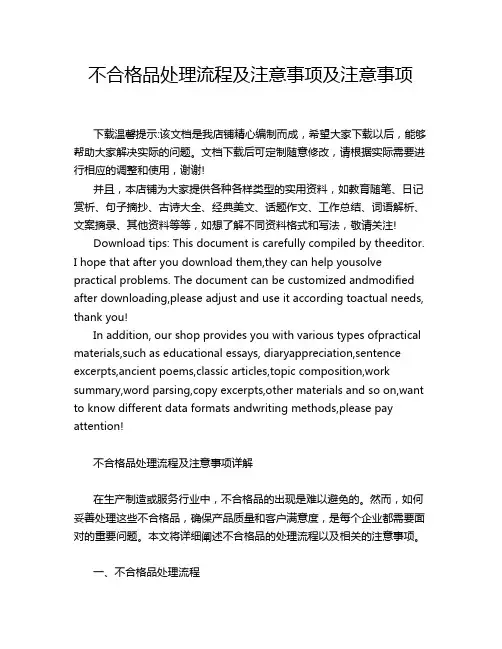 不合格品处理流程及注意事项及注意事项

下载温馨提示:该文档是我店铺精心编制而成，希望大家下载以后，能够帮助大家解决实际的问题。文档下载后可定制随意修改，请根据实际需要进行相应的调整和使用，谢谢!

并且，本店铺为大家提供各种各样类型的实用资料，如教育随笔、日记赏析、句子摘抄、古诗大全、经典美文、话题作文、工作总结、词语解析、文案摘录、其他资料等等，如想了解不同资料格式和写法，敬请关注!

Download tips: This document is carefully compiled by theeditor. I hope that after you download them,they can help yousolve practical problems. The document can be customized andmodified after downloading,please adjust and use it according toactual needs, thank you!

In addition, our shop provides you with various types ofpractical materials,such as educational essays, diaryappreciation,sentence excerpts,ancient poems,classic articles,topic composition,work summary,word parsing,copy excerpts,other materials and so on,want to know different data formats andwriting methods,please pay attention!

不合格品处理流程及注意事项详解

在生产制造或服务行业中，不合格品的出现是难以避免的。然而，如何妥善处理这些不合格品，确保产品质量和客户满意度，是每个企业都需要面对的重要问题。本文将详细阐述不合格品的处理流程以及相关的注意事项。

一、不合格品处理流程